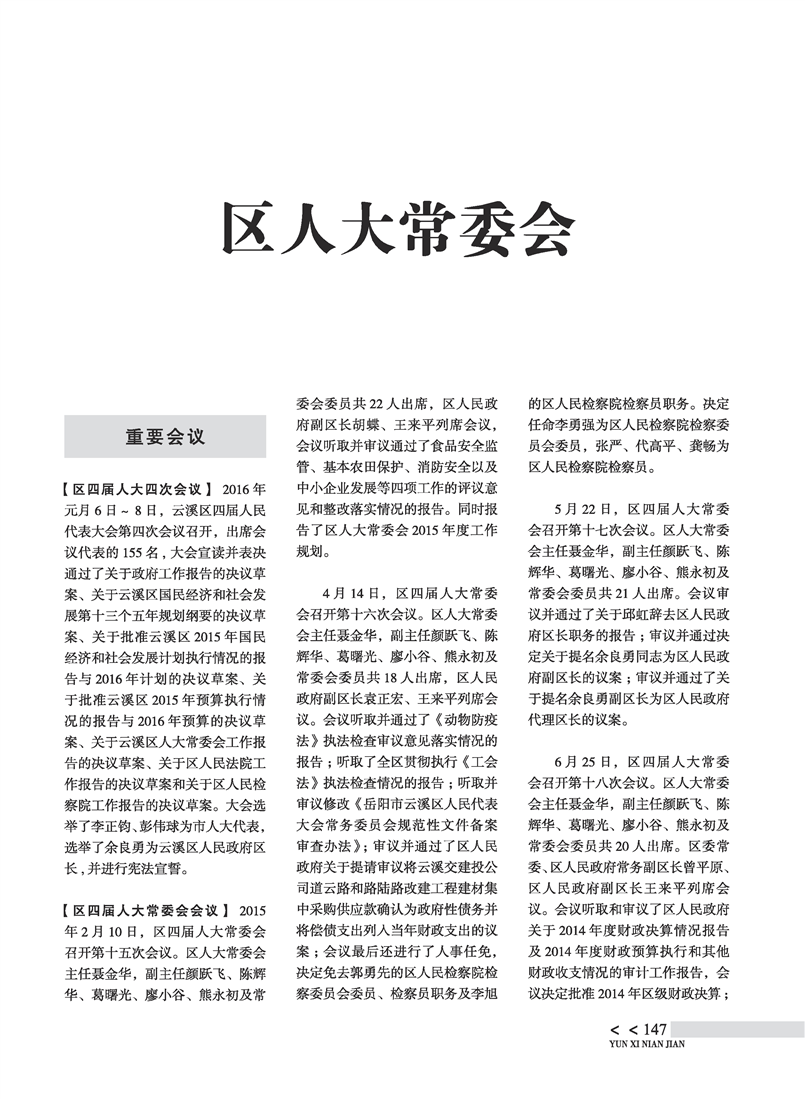 区人大常委会

重要会议

【区四届人大四次会议】 2016年元月6日～8日，云溪区四届人民代表大会第四次会议召开，出席会议代表的155名，大会宣读并表决通过了关于政府工作报告的决议草案、关于云溪区国民经济和社会发展第十三个五年规划纲要的决议草案、关于批准云溪区2015年国民经济和社会发展计划执行情况的报告与2016年计划的决议草案、关于批准云溪区2015年预算执行情况的报告与2016年预算的决议草案、关于云溪区人大常委会工作报告的决议草案、关于区人民法院工作报告的决议草案和关于区人民检察院工作报告的决议草案。大会选举了李正钧、彭伟球为市人大代表，选举了余良勇为云溪区人民政府区长，并进行宪法宣誓。

【区四届人大常委会会议】 2015年2月10日，区四届人大常委会召开第十五次会议。区人大常委会主任聂金华，副主任颜跃飞、陈辉华、葛曙光、廖小谷、熊永初及常委会委员共22人出席，区人民政府副区长胡蝶、王来平列席会议，会议听取并审议通过了食品安全监管、基本农田保护、消防安全以及中小企业发展等四项工作的评议意见和整改落实情况的报告。同时报告了区人大常委会2015年度工作规划。

4月14日，区四届人大常委会召开第十六次会议。区人大常委会主任聂金华，副主任颜跃飞、陈辉华、葛曙光、廖小谷、熊永初及常委会委员共18人出席，区人民政府副区长袁正宏、王来平列席会议。会议听取并通过了《动物防疫法》执法检查审议意见落实情况的报告；听取了全区贯彻执行《工会法》执法检查情况的报告；听取并审议修改《岳阳市云溪区人民代表大会常务委员会规范性文件备案审查办法》；审议并通过了区人民政府关于提请审议将云溪交建投公司道云路和路陆路改建工程建材集中采购供应款确认为政府性债务并将偿债支出列入当年财政支出的议案；会议最后还进行了人事任免，决定免去郭勇先的区人民检察院检察委员会委员、检察员职务及李旭的区人民检察院检察员职务。决定任命李勇强为区人民检察院检察委员会委员，张严、代高平、龚畅为区人民检察院检察员。

5月22日，区四届人大常委会召开第十七次会议。区人大常委会主任聂金华，副主任颜跃飞、陈辉华、葛曙光、廖小谷、熊永初及常委会委员共21人出席。会议审议并通过了关于邱虹辞去区人民政府区长职务的报告；审议并通过决定关于提名余良勇同志为区人民政府副区长的议案；审议并通过了关于提名余良勇副区长为区人民政府代理区长的议案。

6月25日，区四届人大常委会召开第十八次会议。区人大常委会主任聂金华，副主任颜跃飞、陈辉华、葛曙光、廖小谷、熊永初及常委会委员共20人出席。区委常委、区人民政府常务副区长曾平原、区人民政府副区长王来平列席会议。会议听取和审议了区人民政府关于2014年度财政决算情况报告及2014年度财政预算执行和其他财政收支情况的审计工作报告，会议决定批准2014年区级财政决算；

< < 147
YUN XI NIAN JIAN